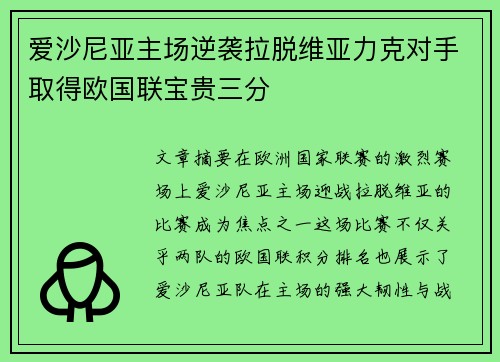 爱沙尼亚主场逆袭拉脱维亚力克对手取得欧国联宝贵三分

文章摘要在欧洲国家联赛的激烈赛场上爱沙尼亚主场迎战拉脱维亚的比赛成为焦点之一这场比赛不仅关乎两队的欧国联积分排名也展示了爱沙尼亚队在主场的强大韧性与战